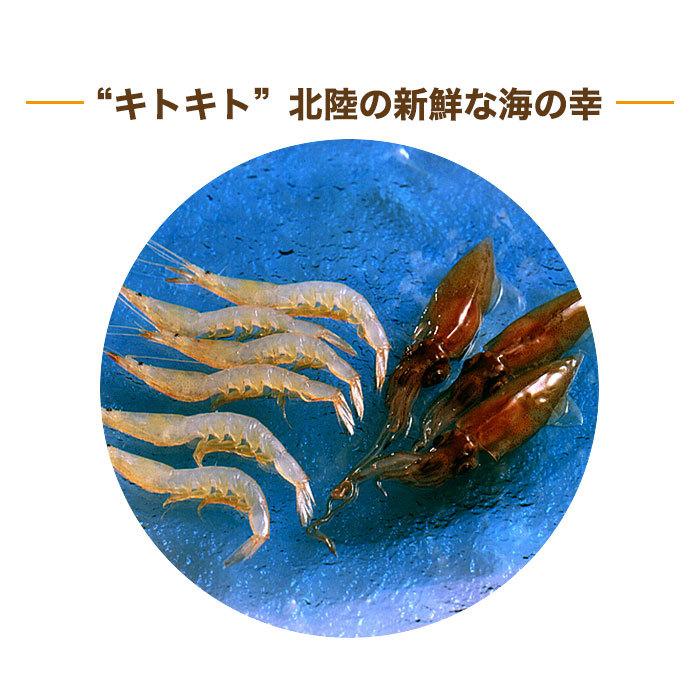 “キトキト” 北陸の新鮮な海の幸